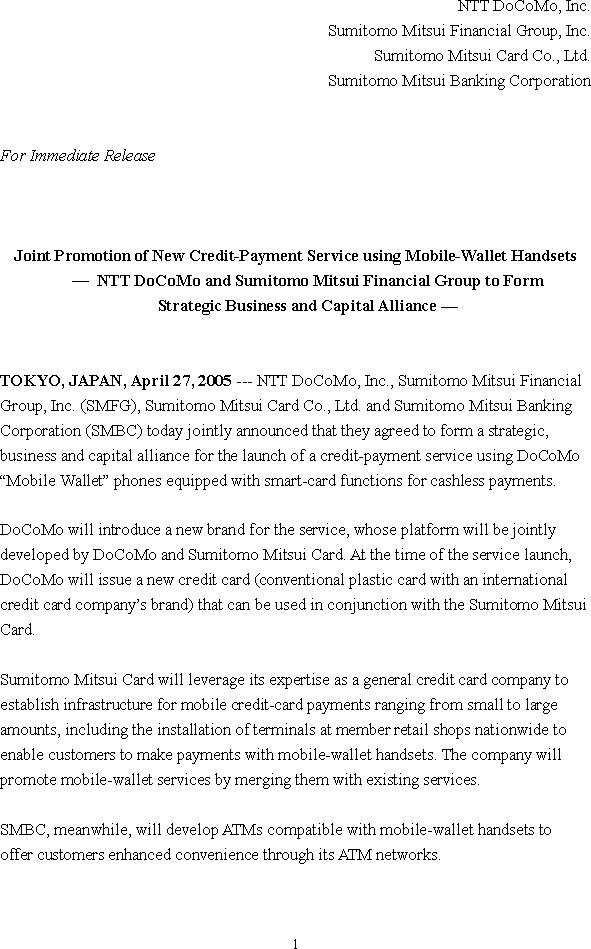 NTT DoCoMo, Inc.
Sumitomo Mitsui Financial Group, Inc.
Sumitomo Mitsui Card Co., Ltd.
Sumitomo Mitsui Banking Corporation

For Immediate Release

Joint Promotion of New Credit-Payment Service using Mobile-Wallet Handsets
— NTT DoCoMo and Sumitomo Mitsui Financial Group to Form Strategic Business and Capital Alliance —

TOKYO, JAPAN, April 27, 2005 --- NTT DoCoMo, Inc., Sumitomo Mitsui Financial Group, Inc. (SMFG), Sumitomo Mitsui Card Co., Ltd. and Sumitomo Mitsui Banking Corporation (SMBC) today jointly announced that they agreed to form a strategic, business and capital alliance for the launch of a credit-payment service using DoCoMo “Mobile Wallet” phones equipped with smart-card functions for cashless payments.

DoCoMo will introduce a new brand for the service, whose platform will be jointly developed by DoCoMo and Sumitomo Mitsui Card. At the time of the service launch, DoCoMo will issue a new credit card (conventional plastic card with an international credit card company’s brand) that can be used in conjunction with the Sumitomo Mitsui Card.

Sumitomo Mitsui Card will leverage its expertise as a general credit card company to establish infrastructure for mobile credit-card payments ranging from small to large amounts, including the installation of terminals at member retail shops nationwide to enable customers to make payments with mobile-wallet handsets. The company will promote mobile-wallet services by merging them with existing services.

SMBC, meanwhile, will develop ATMs compatible with mobile-wallet handsets to offer customers enhanced convenience through its ATM networks.

1